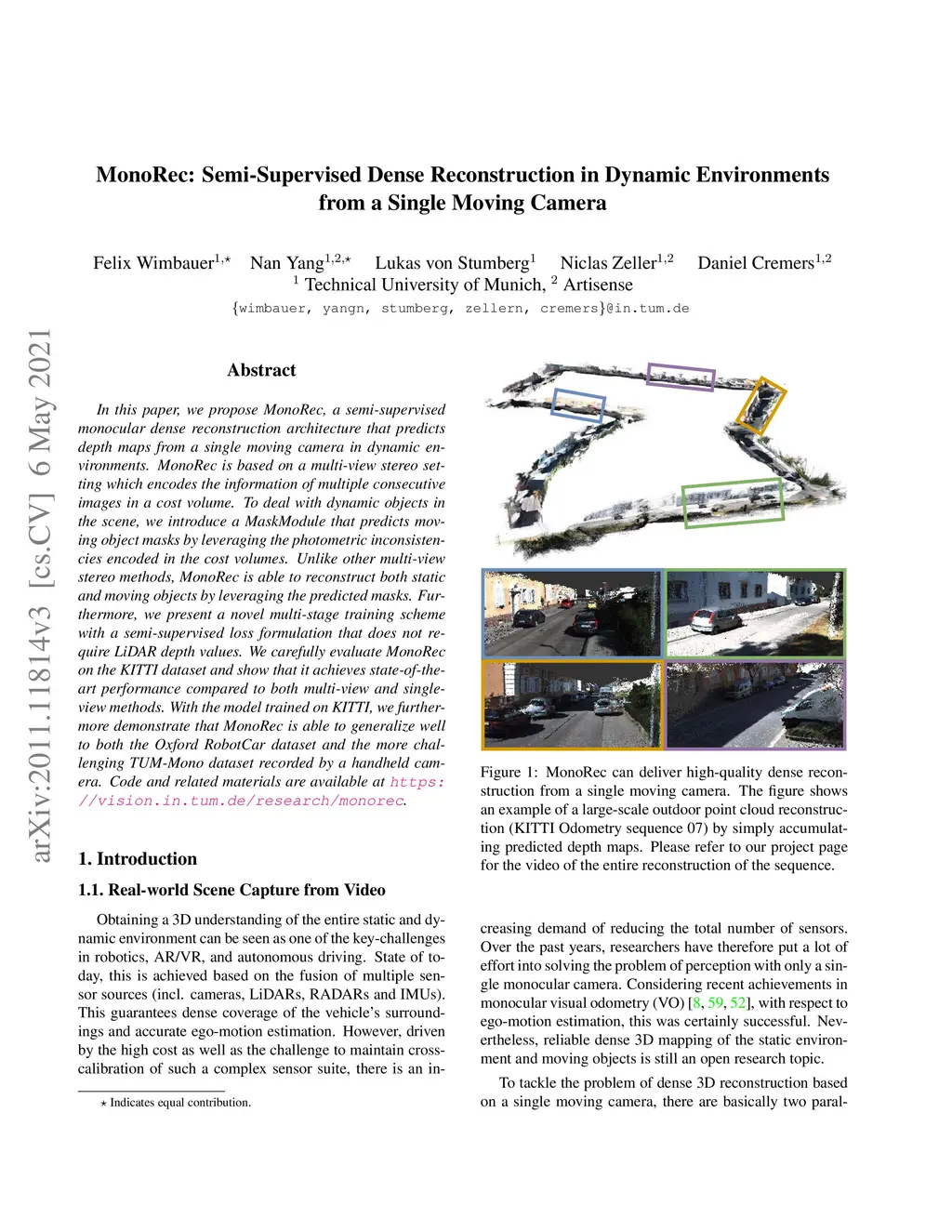 arXiv:2011.11814v3 [cs.CV] 6 May 2021

MonoRec: Semi-Supervised Dense Reconstruction in Dynamic Environments from a Single Moving Camera

Felix Wimbauer$^{1,\star}$ Nan Yang$^{1,2,\star}$ Lukas von Stumberg$^{1}$ Niclas Zeller$^{1,2}$ Daniel Cremers$^{1,2}$
$^{1}$ Technical University of Munich, $^{2}$ Artisense
{wimbauer, yangn, stumberg, zellern, cremers}@in.tum.de

Abstract

In this paper, we propose MonoRec, a semi-supervised monocular dense reconstruction architecture that predicts depth maps from a single moving camera in dynamic environments. MonoRec is based on a multi-view stereo setting which encodes the information of multiple consecutive images in a cost volume. To deal with dynamic objects in the scene, we introduce a MaskModule that predicts moving object masks by leveraging the photometric inconsistencies encoded in the cost volumes. Unlike other multi-view stereo methods, MonoRec is able to reconstruct both static and moving objects by leveraging the predicted masks. Furthermore, we present a novel multi-stage training scheme with a semi-supervised loss formulation that does not require LiDAR depth values. We carefully evaluate MonoRec on the KITTI dataset and show that it achieves state-of-the-art performance compared to both multi-view and single-view methods. With the model trained on KITTI, we furthermore demonstrate that MonoRec is able to generalize well to both the Oxford RobotCar dataset and the more challenging TUM-Mono dataset recorded by a handheld camera. Code and related materials are available at https://vision.in.tum.de/research/monorec.

1. Introduction

1.1. Real-world Scene Capture from Video

Obtaining a 3D understanding of the entire static and dynamic environment can be seen as one of the key-challenges in robotics, AR/VR, and autonomous driving. State of today, this is achieved based on the fusion of multiple sensor sources (incl. cameras, LiDARs, RADARs and IMUs). This guarantees dense coverage of the vehicle's surroundings and accurate ego-motion estimation. However, driven by the high cost as well as the challenge to maintain cross-calibration of such a complex sensor suite, there is an in-

$\star$ Indicates equal contribution.

Figure 1: MonoRec can deliver high-quality dense reconstruction from a single moving camera. The figure shows an example of a large-scale outdoor point cloud reconstruction (KITTI Odometry sequence 07) by simply accumulating predicted depth maps. Please refer to our project page for the video of the entire reconstruction of the sequence.

creasing demand of reducing the total number of sensors. Over the past years, researchers have therefore put a lot of effort into solving the problem of perception with only a single monocular camera. Considering recent achievements in monocular visual odometry (VO) [8, 59, 52], with respect to ego-motion estimation, this was certainly successful. Nevertheless, reliable dense 3D mapping of the static environment and moving objects is still an open research topic.

To tackle the problem of dense 3D reconstruction based on a single moving camera, there are basically two paral-